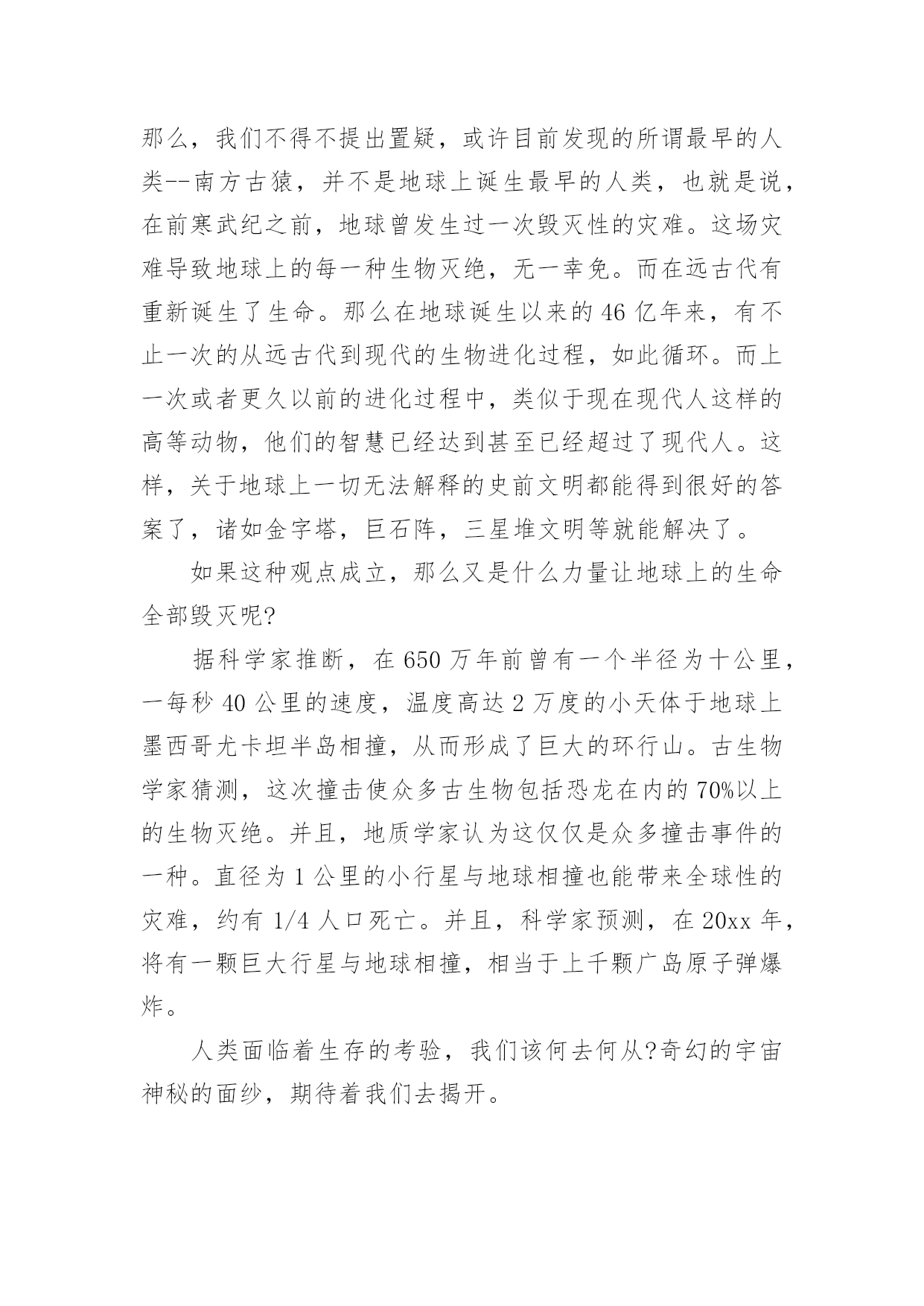 那么，我们不得不提出置疑，或许目前发现的所谓最早的人类--南方古猿，并不是地球上诞生最早的人类，也就是说，在前寒武纪之前，地球曾发生过一次毁灭性的灾难。这场灾难导致地球上的每一种生物灭绝，无一幸免。而在远古代有重新诞生了生命。那么在地球诞生以来的46亿年来，有不止一次的从远古代到现代的生物进化过程，如此循环。而上一次或者更久以前的进化过程中，类似于现在现代人这样的高等动物，他们的智慧已经达到甚至已经超过了现代人。这样，关于地球上一切无法解释的史前文明都能得到很好的答案了，诸如金字塔，巨石阵，三星堆文明等就能解决了。

如果这种观点成立，那么又是什么力量让地球上的生命全部毁灭呢?

据科学家推断，在650万年前曾有一个半径为十公里，一每秒40公里的速度，温度高达2万度的小天体于地球上墨西哥尤卡坦半岛相撞，从而形成了巨大的环行山。古生物学家猜测，这次撞击使众多古生物包括恐龙在内的70%以上的生物灭绝。并且，地质学家认为这仅仅是众多撞击事件的一种。直径为1公里的小行星与地球相撞也能带来全球性的灾难，约有1/4人口死亡。并且，科学家预测，在20xx年，将有一颗巨大行星与地球相撞，相当于上千颗广岛原子弹爆炸。

人类面临着生存的考验，我们该何去何从?奇幻的宇宙神秘的面纱，期待着我们去揭开。